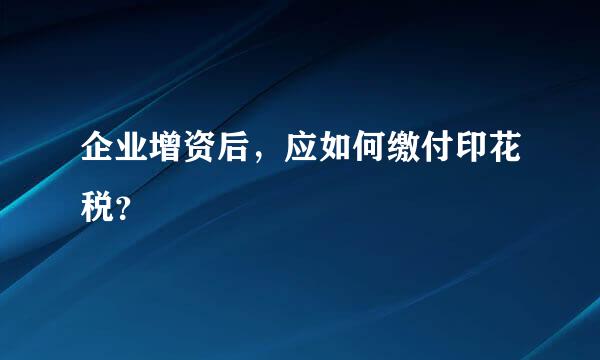 企业增资后，应如何缴付印花税?